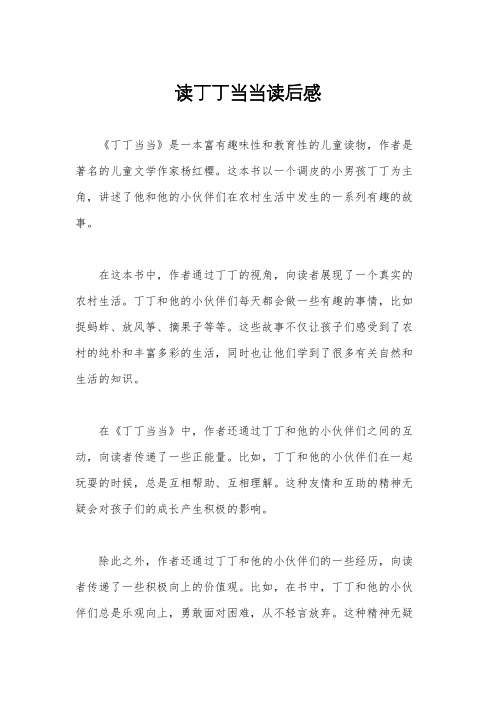 读丁丁当当读后感

《丁丁当当》是一本富有趣味性和教育性的儿童读物，作者是著名的儿童文学作家杨红樱。这本书以一个调皮的小男孩丁丁为主角，讲述了他和他的小伙伴们在农村生活中发生的一系列有趣的故事。

在这本书中，作者通过丁丁的视角，向读者展现了一个真实的农村生活。丁丁和他的小伙伴们每天都会做一些有趣的事情，比如捉蚂蚱、放风筝、摘果子等等。这些故事不仅让孩子们感受到了农村的纯朴和丰富多彩的生活，同时也让他们学到了很多有关自然和生活的知识。

在《丁丁当当》中，作者还通过丁丁和他的小伙伴们之间的互动，向读者传递了一些正能量。比如，丁丁和他的小伙伴们在一起玩耍的时候，总是互相帮助、互相理解。这种友情和互助的精神无疑会对孩子们的成长产生积极的影响。

除此之外，作者还通过丁丁和他的小伙伴们的一些经历，向读者传递了一些积极向上的价值观。比如，在书中，丁丁和他的小伙伴们总是乐观向上，勇敢面对困难，从不轻言放弃。这种精神无疑